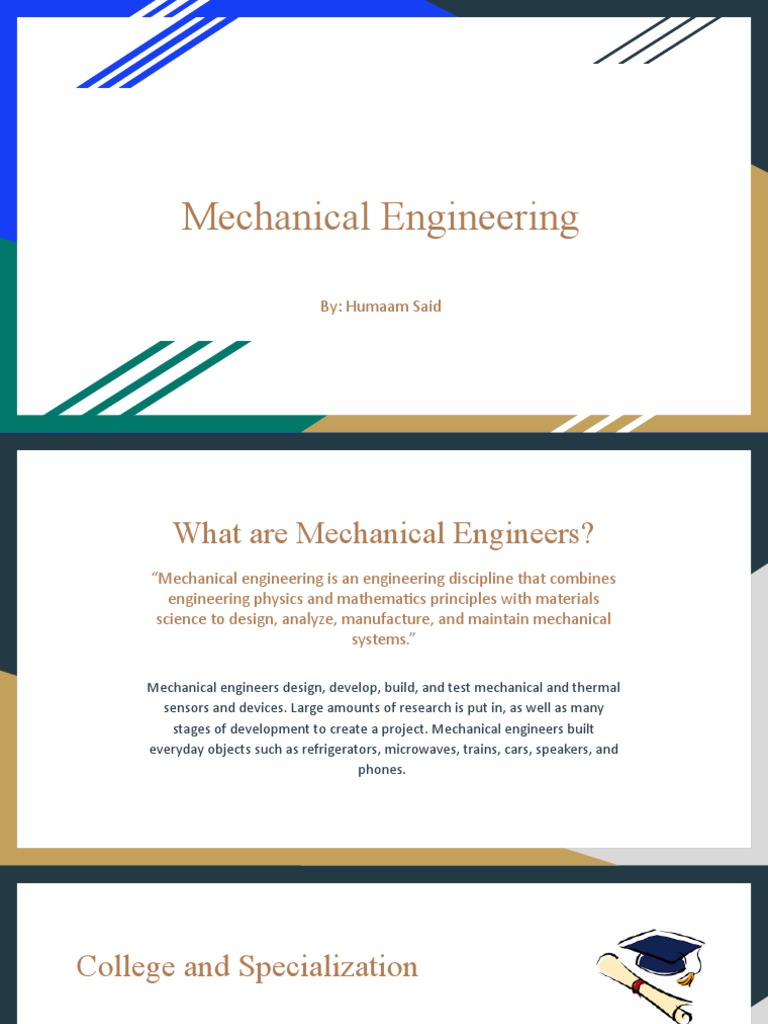 Mechanical Engineering

By: Humaam Said

What are Mechanical Engineers?

“Mechanical engineering is an engineering discipline that combines engineering physics and mathematics principles with materials science to design, analyze, manufacture, and maintain mechanical systems.”

Mechanical engineers design, develop, build, and test mechanical and thermal sensors and devices. Large amounts of research is put in, as well as many stages of development to create a project. Mechanical engineers built everyday objects such as refrigerators, microwaves, trains, cars, speakers, and phones.

College and Specialization